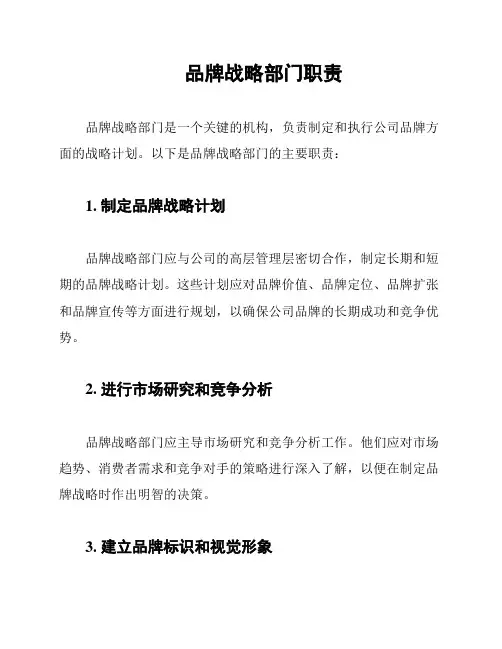 品牌战略部门职责

品牌战略部门是一个关键的机构，负责制定和执行公司品牌方面的战略计划。以下是品牌战略部门的主要职责：

1. 制定品牌战略计划

品牌战略部门应与公司的高层管理层密切合作，制定长期和短期的品牌战略计划。这些计划应对品牌价值、品牌定位、品牌扩张和品牌宣传等方面进行规划，以确保公司品牌的长期成功和竞争优势。

2. 进行市场研究和竞争分析

品牌战略部门应主导市场研究和竞争分析工作。他们应对市场趋势、消费者需求和竞争对手的策略进行深入了解，以便在制定品牌战略时作出明智的决策。

3. 建立品牌标识和视觉形象